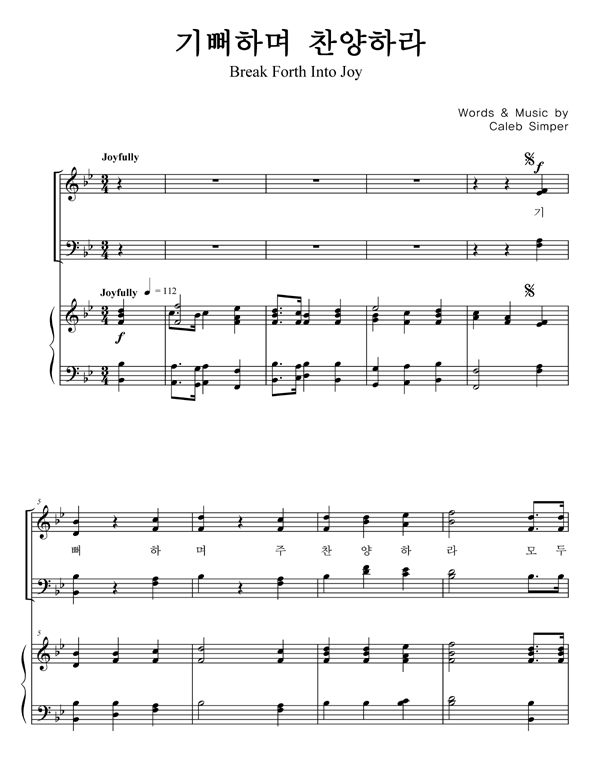 기뻐하며 찬양하라
Break Forth Into Joy

Words & Music by
Caleb Simper

Joyfully

$f$

기

Joyfully ♩ = 112

$f$

5

뻐 하 며 주 찬 양 하 라 모 두

5